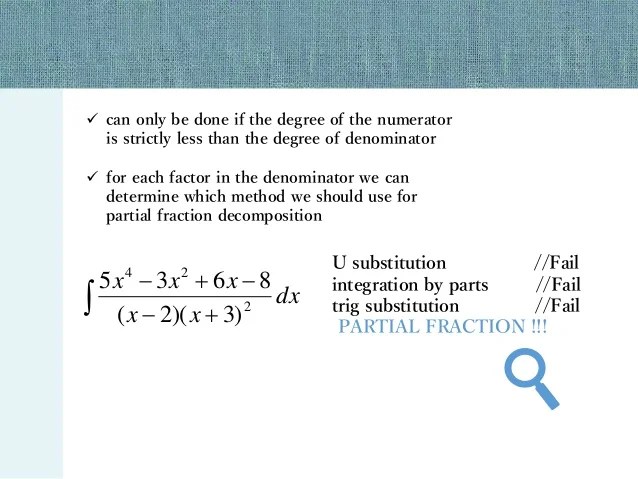 ✓ can only be done if the degree of the numerator is strictly less than the degree of denominator

✓ for each factor in the denominator we can determine which method we should use for partial fraction decomposition

$\int \frac{5x^4 - 3x^2 + 6x - 8}{(x-2)(x+3)^2} dx$

U substitution //Fail
integration by parts //Fail
trig substitution //Fail
PARTIAL FRACTION !!!